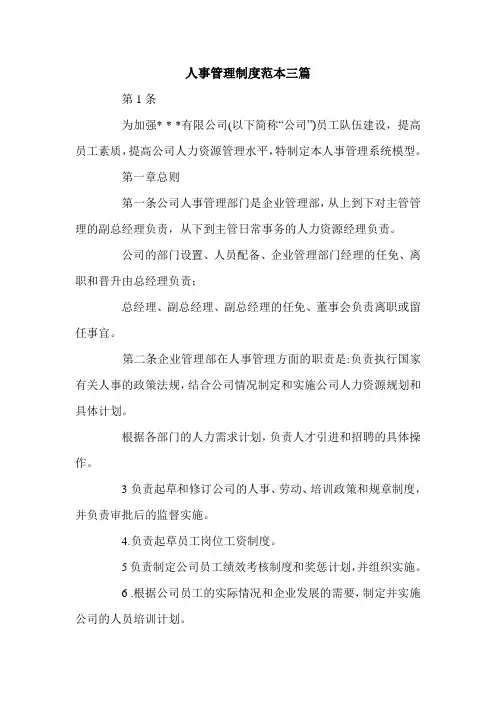 人事管理制度范本三篇

第1条

为加强* * *有限公司(以下简称“公司”)员工队伍建设，提高员工素质，提高公司人力资源管理水平，特制定本人事管理系统模型。

第一章总则

第一条公司人事管理部门是企业管理部，从上到下对主管管理的副总经理负责，从下到主管日常事务的人力资源经理负责。

公司的部门设置、人员配备、企业管理部门经理的任免、离职和晋升由总经理负责；

总经理、副总经理、副总经理的任免、董事会负责离职或留任事宜。

第二条企业管理部在人事管理方面的职责是:负责执行国家有关人事的政策法规，结合公司情况制定和实施公司人力资源规划和具体计划。

根据各部门的人力需求计划，负责人才引进和招聘的具体操作。

3负责起草和修订公司的人事、劳动、培训政策和规章制度，并负责审批后的监督实施。

4.负责起草员工岗位工资制度。

5负责制定公司员工绩效考核制度和奖惩计划，并组织实施。

6 .根据公司员工的实际情况和企业发展的需要，制定并实施公司的人员培训计划。